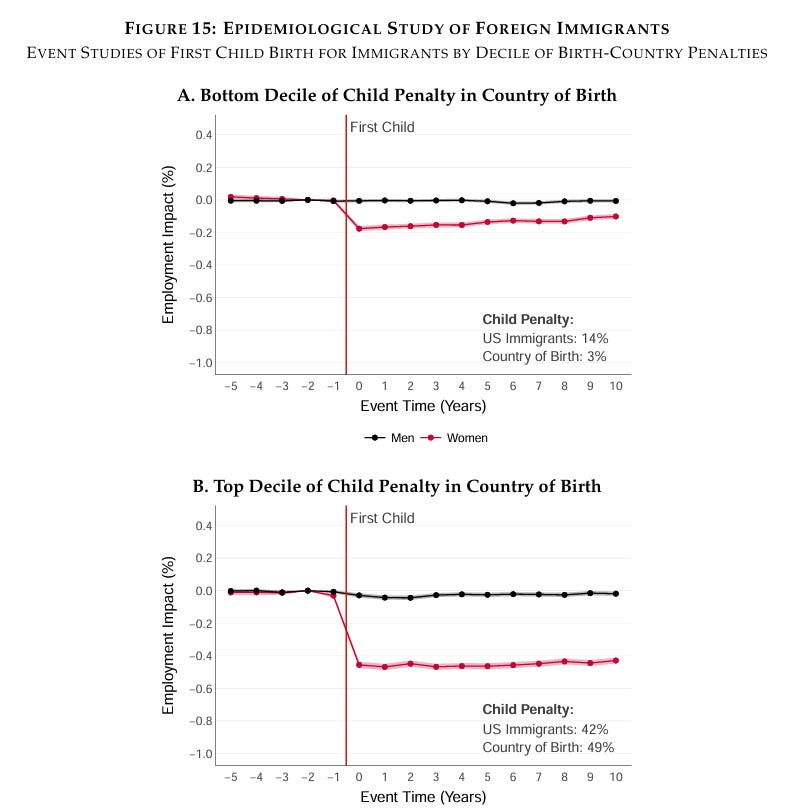 FIGURE 15: EPIDEMIOLOGICAL STUDY OF FOREIGN IMMIGRANTS
EVENT STUDIES OF FIRST CHILD BIRTH FOR IMMIGRANTS BY DECILE OF BIRTH-COUNTRY PENALTIES

A. Bottom Decile of Child Penalty in Country of Birth

First Child

Employment Impact (%)

0.4
0.2
0.0
−0.2
−0.4
−0.6
−0.8
−1.0

Child Penalty:
US Immigrants: 14%
Country of Birth: 3%

−5 −4 −3 −2 −1 0 1 2 3 4 5 6 7 8 9 10

Event Time (Years)

Men Women

B. Top Decile of Child Penalty in Country of Birth

First Child

Employment Impact (%)

0.4
0.2
0.0
−0.2
−0.4
−0.6
−0.8
−1.0

Child Penalty:
US Immigrants: 42%
Country of Birth: 49%

−5 −4 −3 −2 −1 0 1 2 3 4 5 6 7 8 9 10

Event Time (Years)